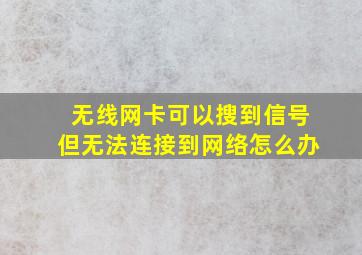 无线网卡可以搜到信号
但无法连接到网络怎么办